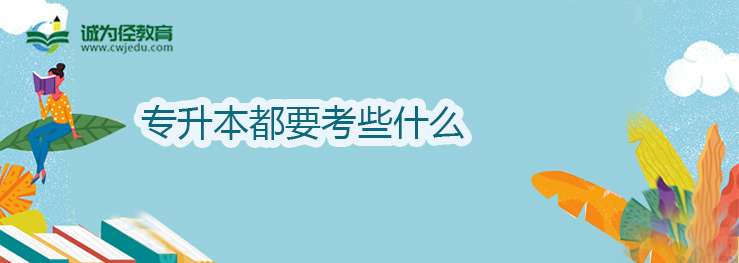 诚为径教育
www.cwjedu.com

专升本都要考些什么